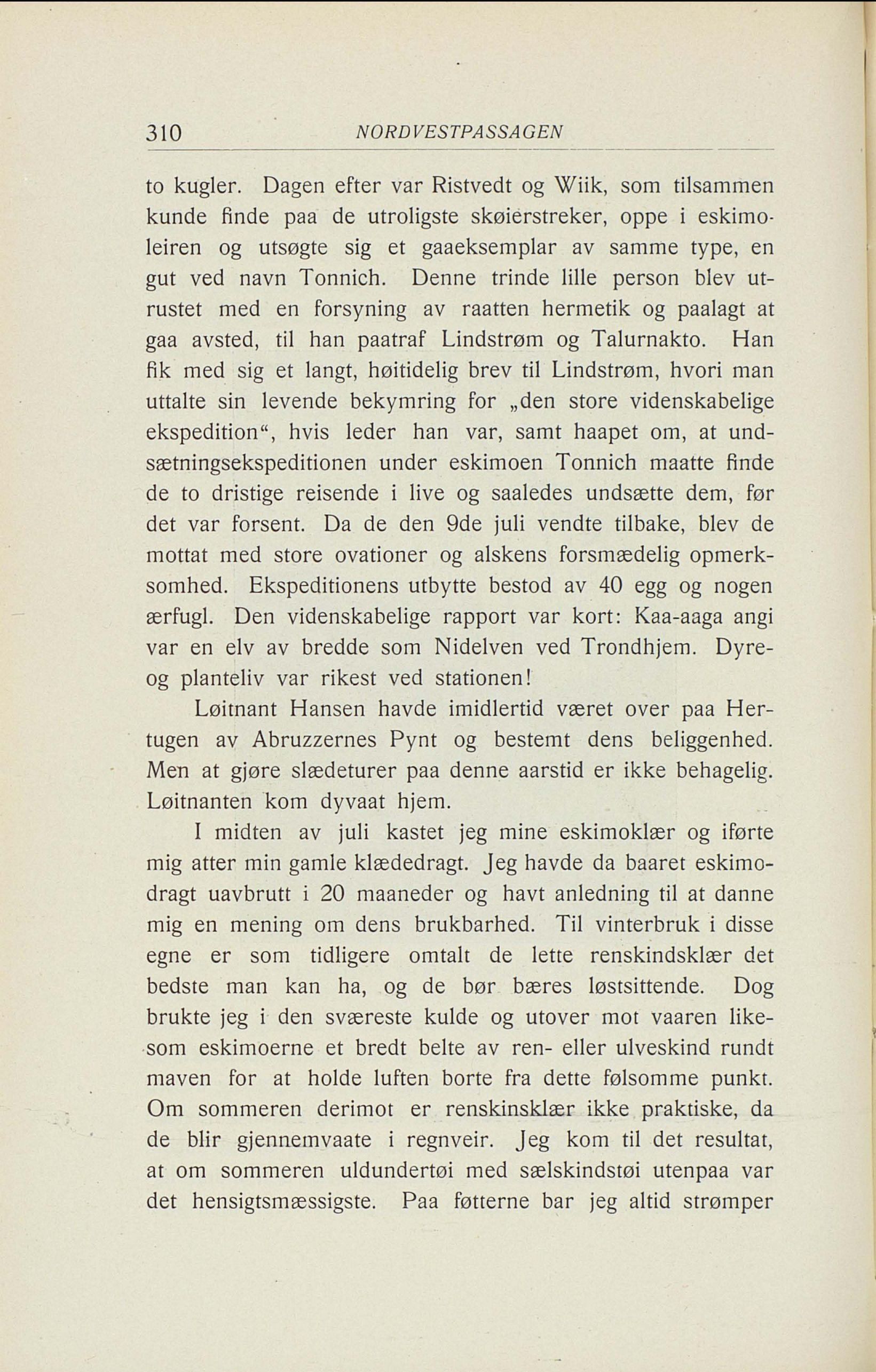 310 NORDVESTPASSAGEN

to kugler. Dagen efter var Ristvedt og Wiik, som tilsammen kunde finde paa de utroligste skøierstreker, oppe i eskimoleiren og utsøgte sig et gaaeksemplar av samme type, en gut ved navn Tonnich. Denne trinde lille person blev utrustet med en forsyning av raatten hermetik og paalagt at gaa avsted, til han paatraf Lindstrøm og Talurnakto. Han fik med sig et langt, høitidelig brev til Lindstrøm, hvori man uttalte sin levende bekymring for „den store videnskabelige ekspedition“, hvis leder han var, samt haapet om, at undsætningsekspeditionen under eskimoen Tonnich maatte finde de to dristige reisende i live og saaledes undsætte dem, før det var forsent. Da de den 9de juli vendte tilbake, blev de mottat med store ovationer og alskens forsmædelig opmerksomhed. Ekspeditionens utbytte bestod av 40 egg og nogen ærfugl. Den videnskabelige rapport var kort: Kaa-aaga angi var en elv av bredde som Nidelven ved Trondhjem. Dyre- og planteliv var rikest ved stationen!

Løitnant Hansen havde imidlertid været over paa Hertugen av Abruzzernes Pynt og bestemt dens beliggenhed. Men at gjøre slædeturer paa denne aarstid er ikke behagelig. Løitnanten kom dyvaat hjem.

I midten av juli kastet jeg mine eskimoklær og iførte mig atter min gamle klædedragt. Jeg havde da baaret eskimodragt uavbrutt i 20 maaneder og havt anledning til at danne mig en mening om dens brukbarhed. Til vinterbruk i disse egne er som tidligere omtalt de lette renskindsklær det bedste man kan ha, og de bør bæres løstsittende. Dog brukte jeg i den sværeste kulde og utover mot vaaren likesom eskimoerne et bredt belte av ren- eller ulveskind rundt maven for at holde luften borte fra dette følsomme punkt. Om sommeren derimot er renskinsklær ikke praktiske, da de blir gjennemvaate i regnveir. Jeg kom til det resultat, at om sommeren uldundertøi med sælskindstøi utenpaa var det hensigtsmæssigste. Paa føtterne bar jeg altid strømper